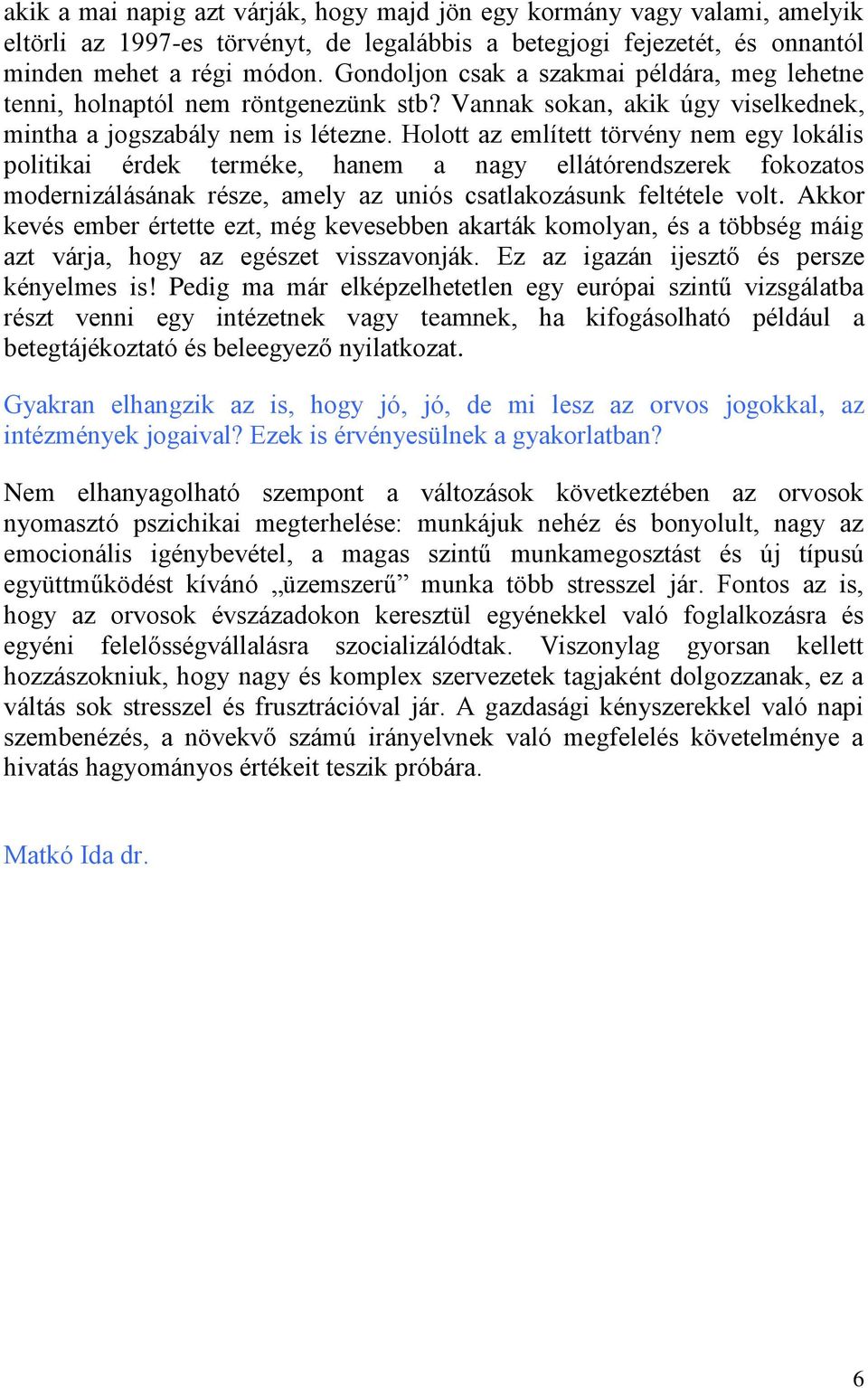 akik a mai napig azt várják, hogy majd jön egy kormány vagy valami, amelyik eltörli az 1997-es törvényt, de legalábbis a betegjogi fejezetét, és onnantól minden mehet a régi módon. Gondoljon csak a szakmai példára, meg lehetne tenni, holnaptól nem röntgenezünk stb? Vannak sokan, akik úgy viselkednek, mintha a jogszabály nem is létezne. Holott az említett törvény nem egy lokális politikai érdek terméke, hanem a nagy ellátórendszerek fokozatos modernizálásának része, amely az uniós csatlakozásunk feltétele volt. Akkor kevés ember értette ezt, még kevesebben akarták komolyan, és a többség máig azt várja, hogy az egészet visszavonják. Ez az igazán ijesztő és persze kényelmes is! Pedig ma már elképzelhetetlen egy európai szintű vizsgálatba részt venni egy intézetnek vagy teamnek, ha kifogásolható például a betegtájékoztató és beleegyező nyilatkozat.

Gyakran elhangzik az is, hogy jó, jó, de mi lesz az orvos jogokkal, az intézmények jogaival? Ezek is érvényesülnek a gyakorlatban?

Nem elhanyagolható szempont a változások következtében az orvosok nyomasztó pszichikai megterhelése: munkájuk nehéz és bonyolult, nagy az emocionális igénybevétel, a magas szintű munkamegosztást és új típusú együttműködést kívánó „üzemszerű” munka több stresszel jár. Fontos az is, hogy az orvosok évszázadokon keresztül egyénekkel való foglalkozásra és egyéni felelősségvállalásra szocializálódtak. Viszonylag gyorsan kellett hozzászokniuk, hogy nagy és komplex szervezetek tagjaként dolgozzanak, ez a váltás sok stresszel és frusztrációval jár. A gazdasági kényszerekkel való napi szembenézés, a növekvő számú irányelvnek való megfelelés követelménye a hivatás hagyományos értékeit teszik próbára.

Matkó Ida dr.

6